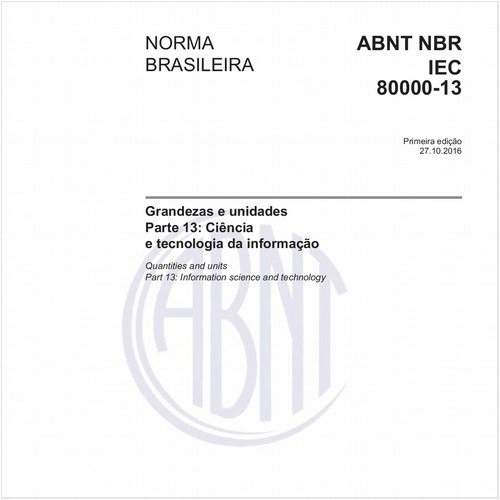 NORMA BRASILEIRA

ABNT NBR IEC 80000-13

Primeira edição
27.10.2016

Grandezas e unidades
Parte 13: Ciência e tecnologia da informação

Quantities and units
Part 13: Information science and technology

ABNT